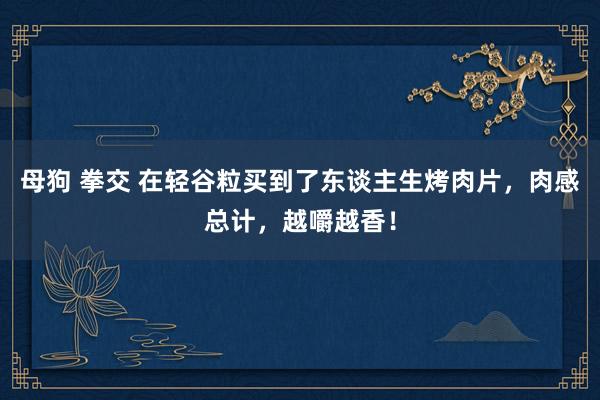 母狗 拳交 在轻谷粒买到了东谈主生烤肉片，肉感总计，越嚼越香！